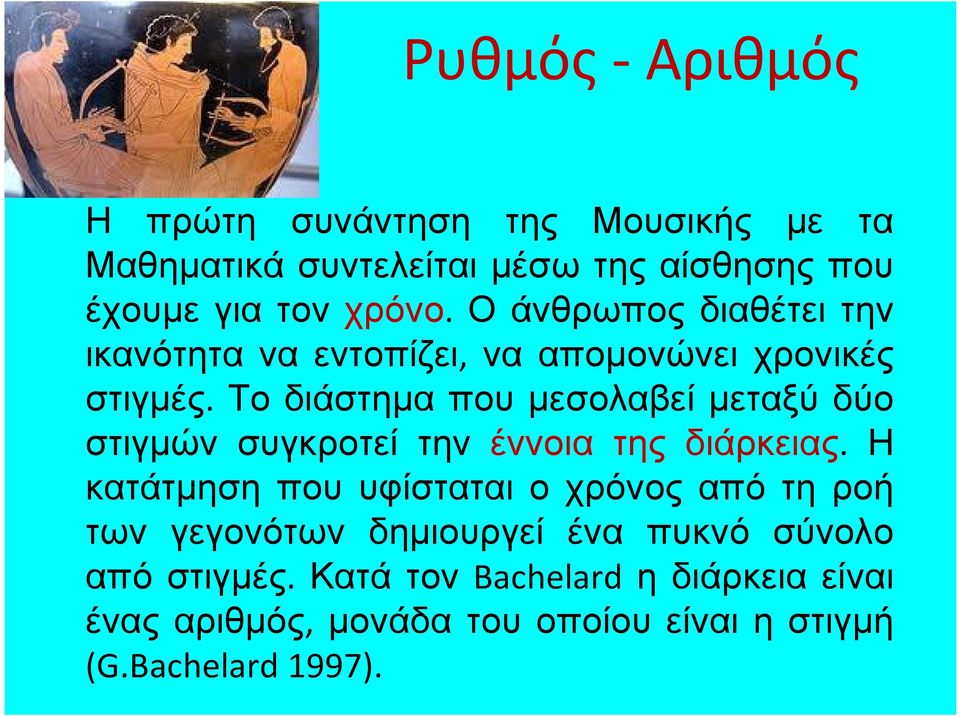 Ρυθμός - Αριθμός

Η πρώτη συνάντηση της Μουσικής με τα Μαθηματικά συντελείται μέσω της αίσθησης που έχουμε για τον χρόνο. Ο άνθρωπος διαθέτει την ικανότητα να εντοπίζει, να απομονώνει χρονικές στιγμές. Το διάστημα που μεσολαβεί μεταξύ δύο στιγμών συγκροτεί την έννοια της διάρκειας. Η κατάτμηση που υφίσταται ο χρόνος από τη ροή των γεγονότων δημιουργεί ένα πυκνό σύνολο από στιγμές. Κατά τον Bachelard η διάρκεια είναι ένας αριθμός, μονάδα του οποίου είναι η στιγμή (G.Bachelard 1997).